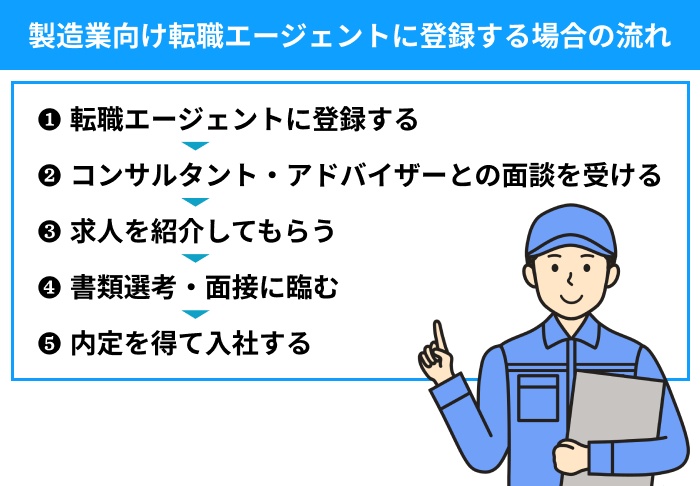 製造業向け転職エージェントに登録する場合の流れ

❶ 転職エージェントに登録する

❷ コンサルタント・アドバイザーとの面談を受ける

❸ 求人を紹介してもらう

❹ 書類選考・面接に臨む

❺ 内定を得て入社する